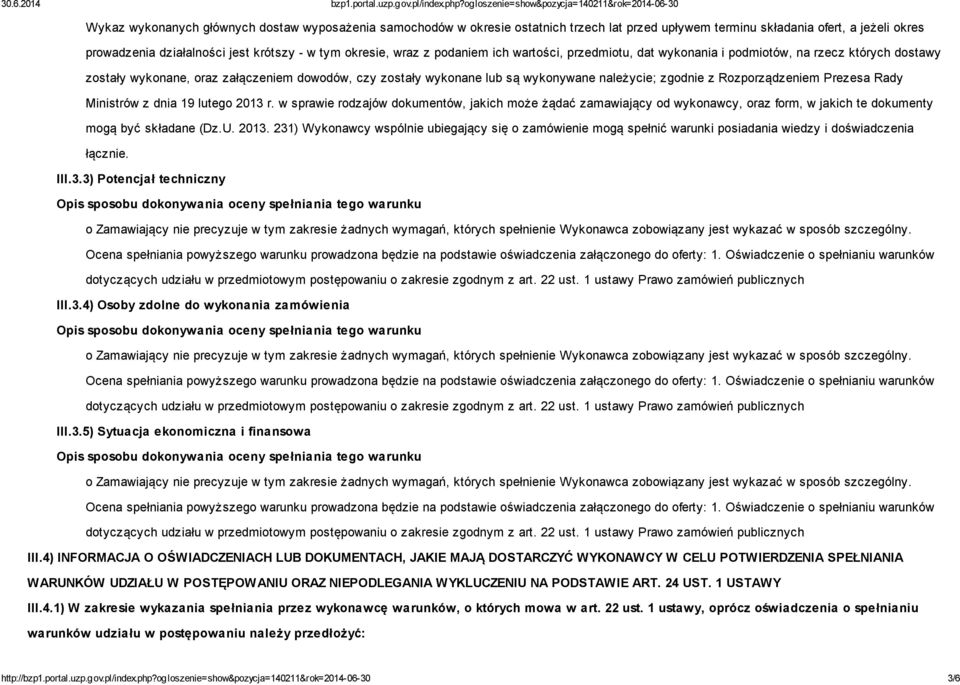 30.6.2014 bzp1.portal.uzp.gov.pl/index.php?ogloszenie=show&pozycja=140211&rok=2014-06-30

Wykaz wykonanych głównych dostaw wyposażenia samochodów w okresie ostatnich trzech lat przed upływem terminu składania ofert, a jeżeli okres prowadzenia działalności jest krótszy - w tym okresie, wraz z podaniem ich wartości, przedmiotu, dat wykonania i podmiotów, na rzecz których dostawy zostały wykonane, oraz załączeniem dowodów, czy zostały wykonane lub są wykonywane należycie; zgodnie z Rozporządzeniem Prezesa Rady Ministrów z dnia 19 lutego 2013 r. w sprawie rodzajów dokumentów, jakich może żądać zamawiający od wykonawcy, oraz form, w jakich te dokumenty mogą być składane (Dz.U. 2013. 231) Wykonawcy wspólnie ubiegający się o zamówienie mogą spełnić warunki posiadania wiedzy i doświadczenia łącznie.

III.3.3) Potencjał techniczny

Opis sposobu dokonywania oceny spełniania tego warunku

o Zamawiający nie precyzuje w tym zakresie żadnych wymagań, których spełnienie Wykonawca zobowiązany jest wykazać w sposób szczególny. Ocena spełniania powyższego warunku prowadzona będzie na podstawie oświadczenia załączonego do oferty: 1. Oświadczenie o spełnianiu warunków dotyczących udziału w przedmiotowym postępowaniu o zakresie zgodnym z art. 22 ust. 1 ustawy Prawo zamówień publicznych

III.3.4) Osoby zdolne do wykonania zamówienia

Opis sposobu dokonywania oceny spełniania tego warunku

o Zamawiający nie precyzuje w tym zakresie żadnych wymagań, których spełnienie Wykonawca zobowiązany jest wykazać w sposób szczególny. Ocena spełniania powyższego warunku prowadzona będzie na podstawie oświadczenia załączonego do oferty: 1. Oświadczenie o spełnianiu warunków dotyczących udziału w przedmiotowym postępowaniu o zakresie zgodnym z art. 22 ust. 1 ustawy Prawo zamówień publicznych

III.3.5) Sytuacja ekonomiczna i finansowa

Opis sposobu dokonywania oceny spełniania tego warunku

o Zamawiający nie precyzuje w tym zakresie żadnych wymagań, których spełnienie Wykonawca zobowiązany jest wykazać w sposób szczególny. Ocena spełniania powyższego warunku prowadzona będzie na podstawie oświadczenia załączonego do oferty: 1. Oświadczenie o spełnianiu warunków dotyczących udziału w przedmiotowym postępowaniu o zakresie zgodnym z art. 22 ust. 1 ustawy Prawo zamówień publicznych

III.4) INFORMACJA O OŚWIADCZENIACH LUB DOKUMENTACH, JAKIE MAJĄ DOSTARCZYĆ WYKONAWCY W CELU POTWIERDZENIA SPEŁNIANIA WARUNKÓW UDZIAŁU W POSTĘPOWANIU ORAZ NIEPODLEGANIA WYKLUCZENIU NA PODSTAWIE ART. 24 UST. 1 USTAWY

III.4.1) W zakresie wykazania spełniania przez wykonawcę warunków, o których mowa w art. 22 ust. 1 ustawy, oprócz oświadczenia o spełnianiu warunków udziału w postępowaniu należy przedłożyć:

http://bzp1.portal.uzp.gov.pl/index.php?ogloszenie=show&pozycja=140211&rok=2014-06-30 3/6